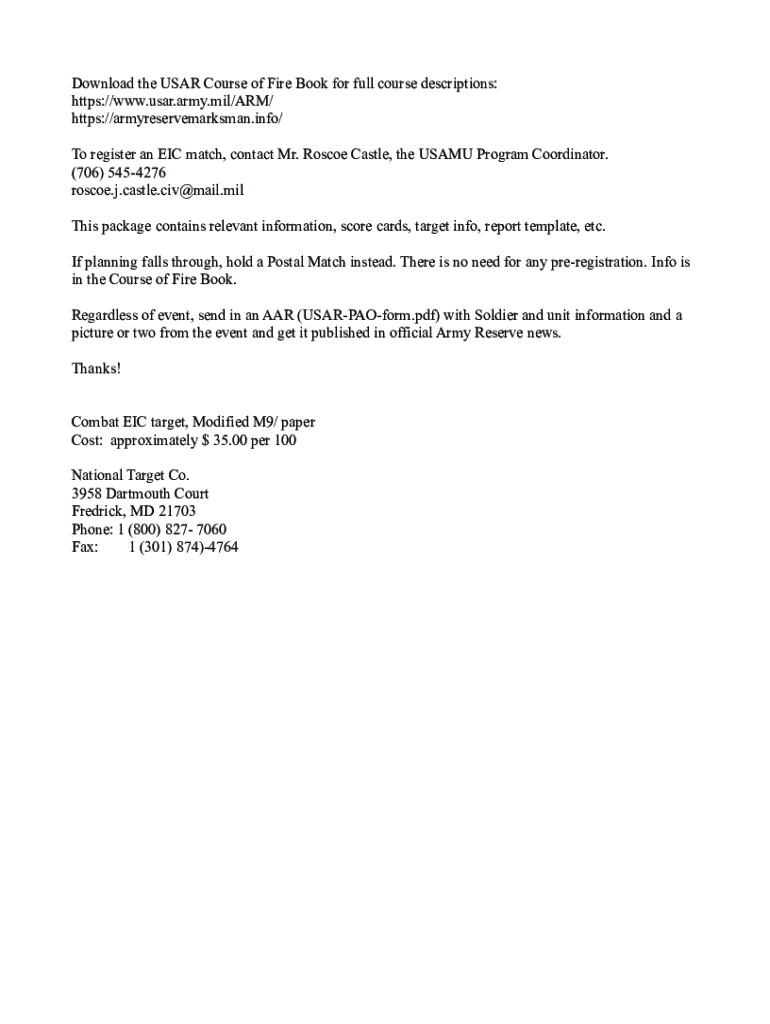 Download the USAR Course of Fire Book for full course descriptions:
https://www.usar.army.mil/ARM/
https://armyreservemarksman.info/

To register an EIC match, contact Mr. Roscoe Castle, the USAMU Program Coordinator.
(706) 545-4276
roscoe.j.castle.civ@mail.mil

This package contains relevant information, score cards, target info, report template, etc.

If planning falls through, hold a Postal Match instead. There is no need for any pre-registration. Info is in the Course of Fire Book.

Regardless of event, send in an AAR (USAR-PAO-form.pdf) with Soldier and unit information and a picture or two from the event and get it published in official Army Reserve news.

Thanks!

Combat EIC target, Modified M9/ paper
Cost: approximately $ 35.00 per 100

National Target Co.
3958 Dartmouth Court
Fredrick, MD 21703
Phone: 1 (800) 827- 7060
Fax: 1 (301) 874)-4764